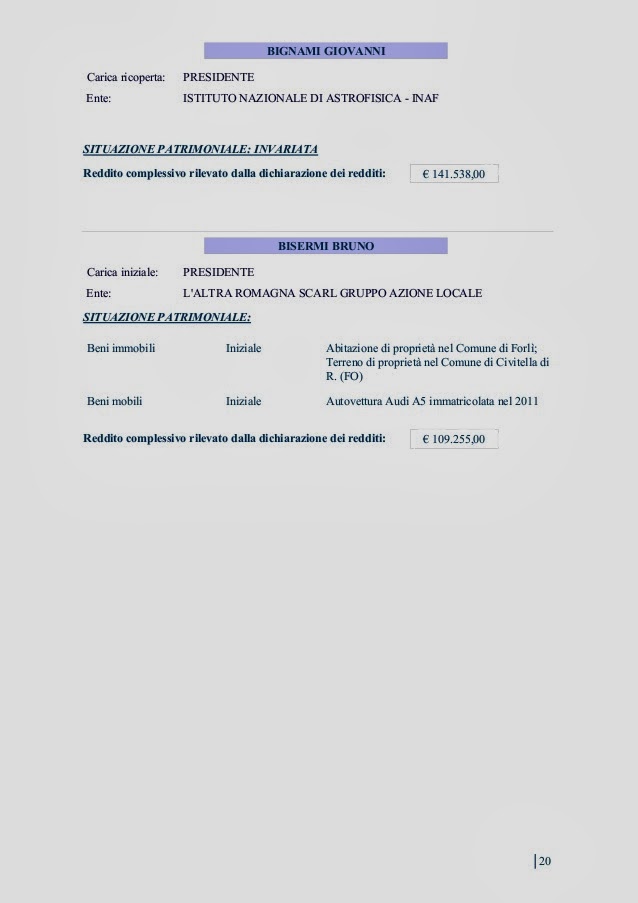 BIGNAMI GIOVANNI

Carica ricoperta: PRESIDENTE
Ente: ISTITUTO NAZIONALE DI ASTROFISICA - INAF

SITUAZIONE PATRIMONIALE: INVARIATA

Reddito complessivo rilevato dalla dichiarazione dei redditi: € 141.538,00

BISERMI BRUNO

Carica iniziale: PRESIDENTE
Ente: L'ALTRA ROMAGNA SCARL GRUPPO AZIONE LOCALE

SITUAZIONE PATRIMONIALE:

| Beni immobili | Iniziale | Abitazione di proprietà nel Comune di Forlì; Terreno di proprietà nel Comune di Civitella di R. (FO) |
|---|---|---|
| Beni mobili | Iniziale | Autovettura Audi A5 immatricolata nel 2011 |

Reddito complessivo rilevato dalla dichiarazione dei redditi: € 109.255,00

20